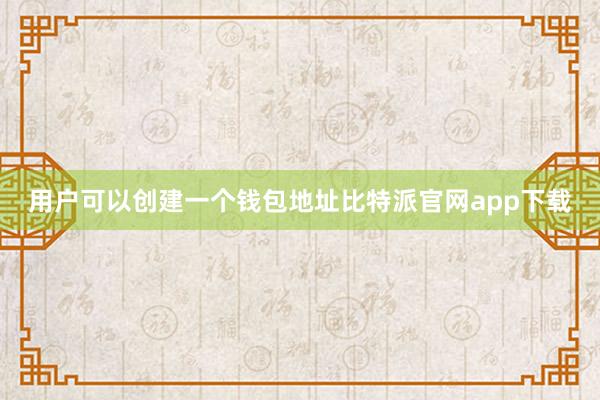 用户可以创建一个钱包地址比特派官网app下载